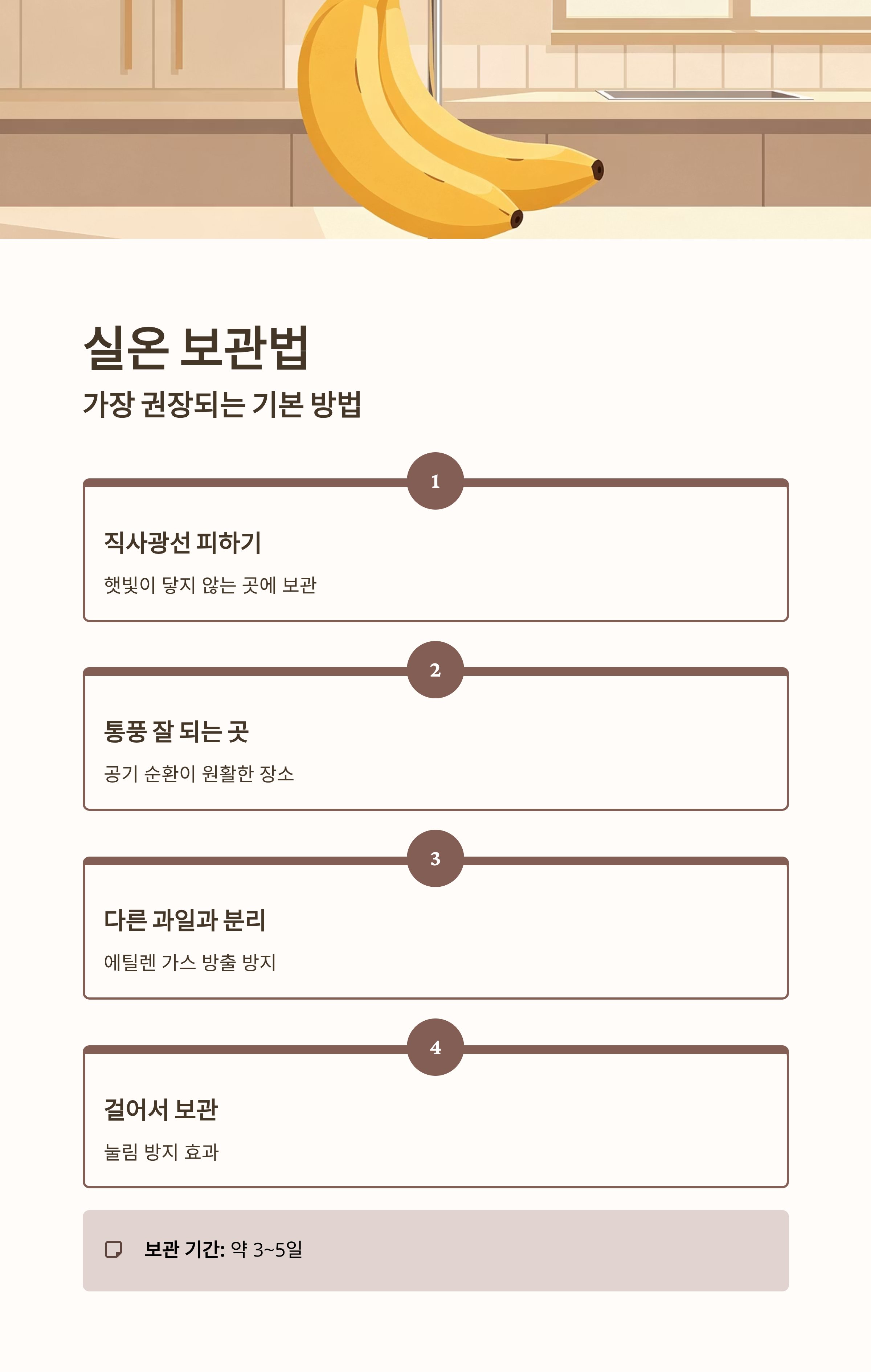 실온 보관법

가장 권장되는 기본 방법

1

직사광선 피하기

햇빛이 닿지 않는 곳에 보관

2

통풍 잘 되는 곳

공기 순환이 원활한 장소

3

다른 과일과 분리

에틸렌 가스 방출 방지

4

걸어서 보관

눌림 방지 효과

보관 기간: 약 3~5일